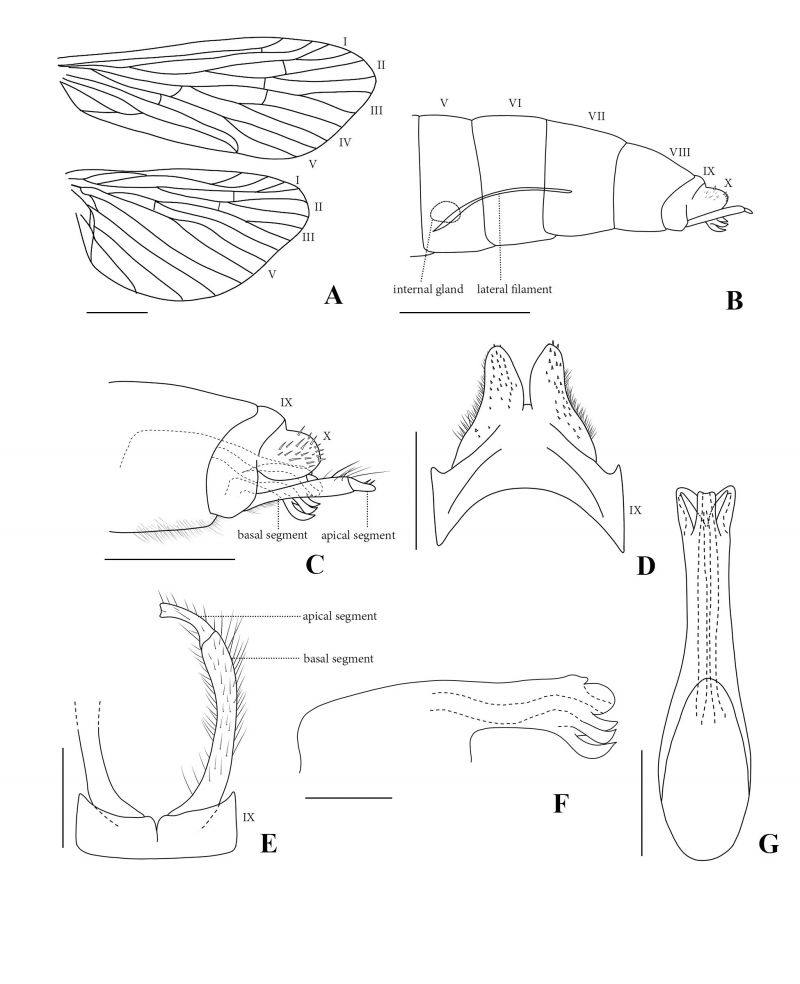 I
II
III
IV
V
I
II
III
V
A

V
VI
VII
VIII
IX
X
internal gland
lateral filament
B

IX
X
basal segment
apical segment
C

IX
D

apical segment
basal segment
IX
E

F

G